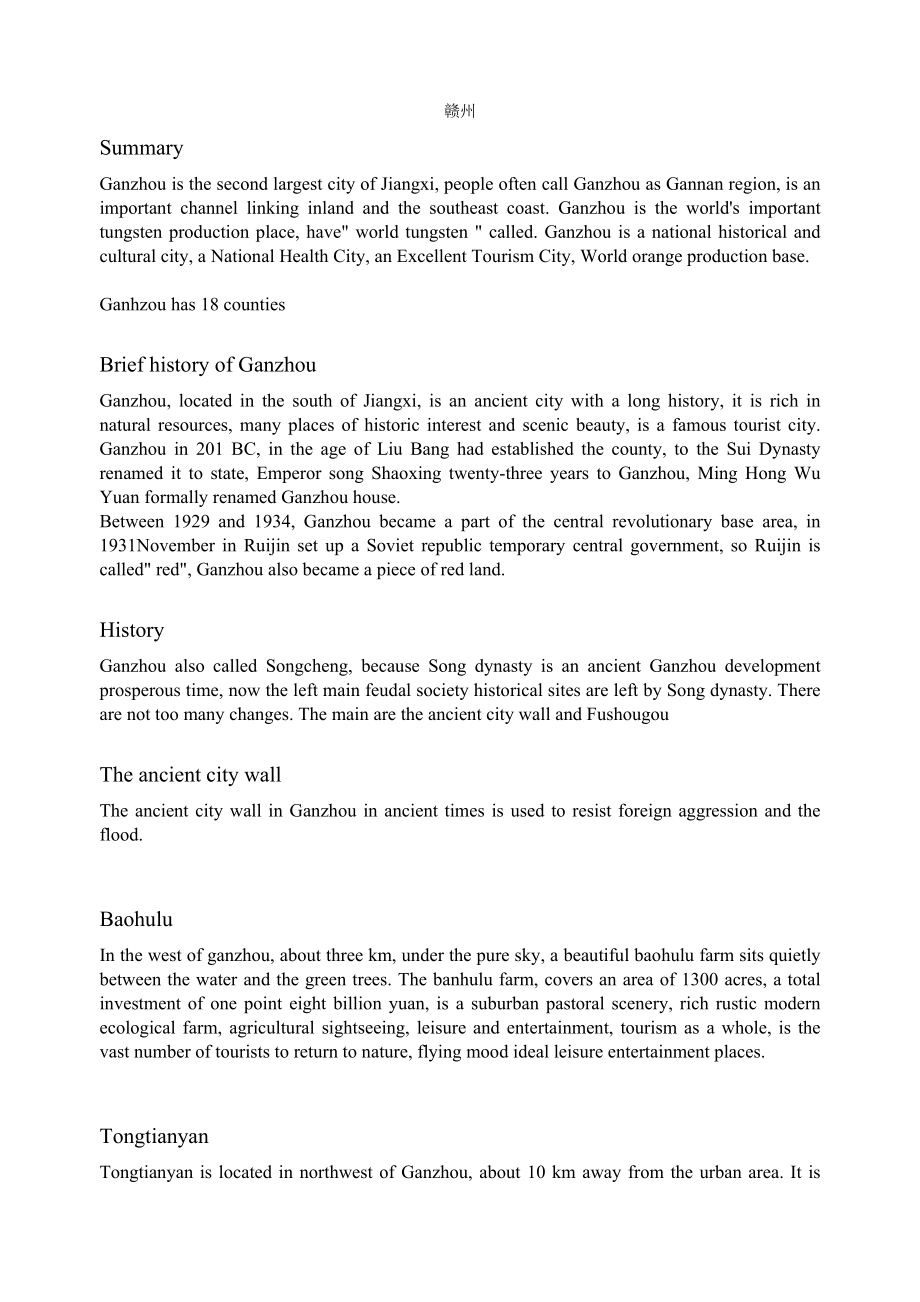 赣州

Summary

Ganzhou is the second largest city of Jiangxi, people often call Ganzhou as Gannan region, is an important channel linking inland and the southeast coast. Ganzhou is the world's important tungsten production place, have" world tungsten " called. Ganzhou is a national historical and cultural city, a National Health City, an Excellent Tourism City, World orange production base.

Ganhzou has 18 counties

Brief history of Ganzhou

Ganzhou, located in the south of Jiangxi, is an ancient city with a long history, it is rich in natural resources, many places of historic interest and scenic beauty, is a famous tourist city. Ganzhou in 201 BC, in the age of Liu Bang had established the county, to the Sui Dynasty renamed it to state, Emperor song Shaoxing twenty-three years to Ganzhou, Ming Hong Wu Yuan formally renamed Ganzhou house.
Between 1929 and 1934, Ganzhou became a part of the central revolutionary base area, in 1931November in Ruijin set up a Soviet republic temporary central government, so Ruijin is called" red", Ganzhou also became a piece of red land.

History

Ganzhou also called Songcheng, because Song dynasty is an ancient Ganzhou development prosperous time, now the left main feudal society historical sites are left by Song dynasty. There are not too many changes. The main are the ancient city wall and Fushougou

The ancient city wall

The ancient city wall in Ganzhou in ancient times is used to resist foreign aggression and the flood.

Baohulu

In the west of ganzhou, about three km, under the pure sky, a beautiful baohulu farm sits quietly between the water and the green trees. The banhulu farm, covers an area of 1300 acres, a total investment of one point eight billion yuan, is a suburban pastoral scenery, rich rustic modern ecological farm, agricultural sightseeing, leisure and entertainment, tourism as a whole, is the vast number of tourists to return to nature, flying mood ideal leisure entertainment places.

Tongtianyan

Tongtianyan is located in northwest of Ganzhou, about 10 km away from the urban area. It is